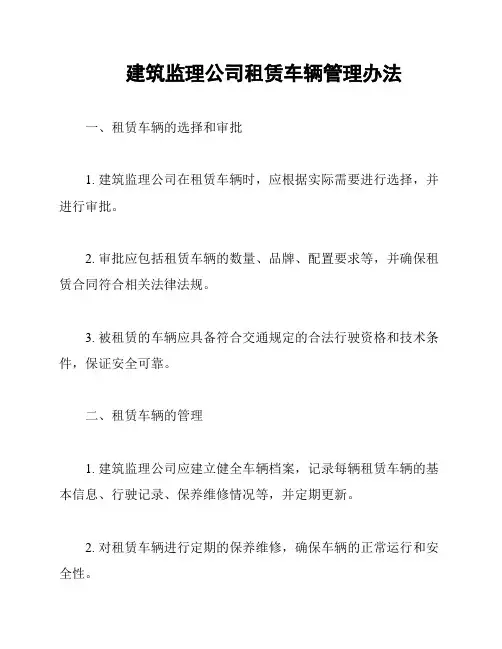 建筑监理公司租赁车辆管理办法

一、租赁车辆的选择和审批

1. 建筑监理公司在租赁车辆时，应根据实际需要进行选择，并进行审批。

2. 审批应包括租赁车辆的数量、品牌、配置要求等，并确保租赁合同符合相关法律法规。

3. 被租赁的车辆应具备符合交通规定的合法行驶资格和技术条件，保证安全可靠。

二、租赁车辆的管理

1. 建筑监理公司应建立健全车辆档案，记录每辆租赁车辆的基本信息、行驶记录、保养维修情况等，并定期更新。

2. 对租赁车辆进行定期的保养维修，确保车辆的正常运行和安全性。